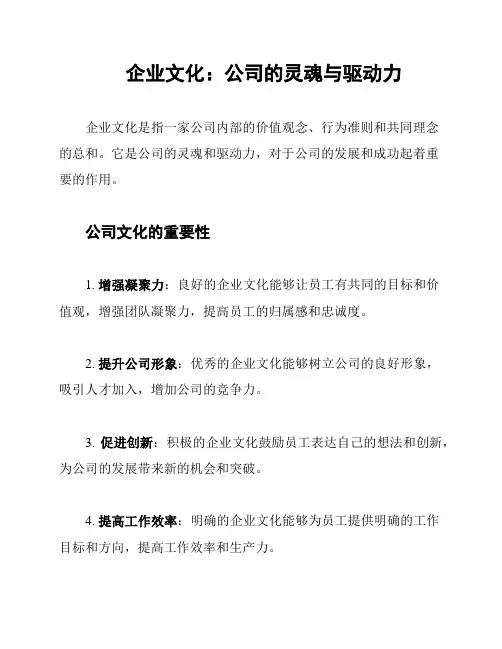 企业文化：公司的灵魂与驱动力

企业文化是指一家公司内部的价值观念、行为准则和共同理念的总和。它是公司的灵魂和驱动力，对于公司的发展和成功起着重要的作用。

公司文化的重要性

1. 增强凝聚力：良好的企业文化能够让员工有共同的目标和价值观，增强团队凝聚力，提高员工的归属感和忠诚度。

2. 提升公司形象：优秀的企业文化能够树立公司的良好形象，吸引人才加入，增加公司的竞争力。

3. 促进创新：积极的企业文化鼓励员工表达自己的想法和创新，为公司的发展带来新的机会和突破。

4. 提高工作效率：明确的企业文化能够为员工提供明确的工作目标和方向，提高工作效率和生产力。